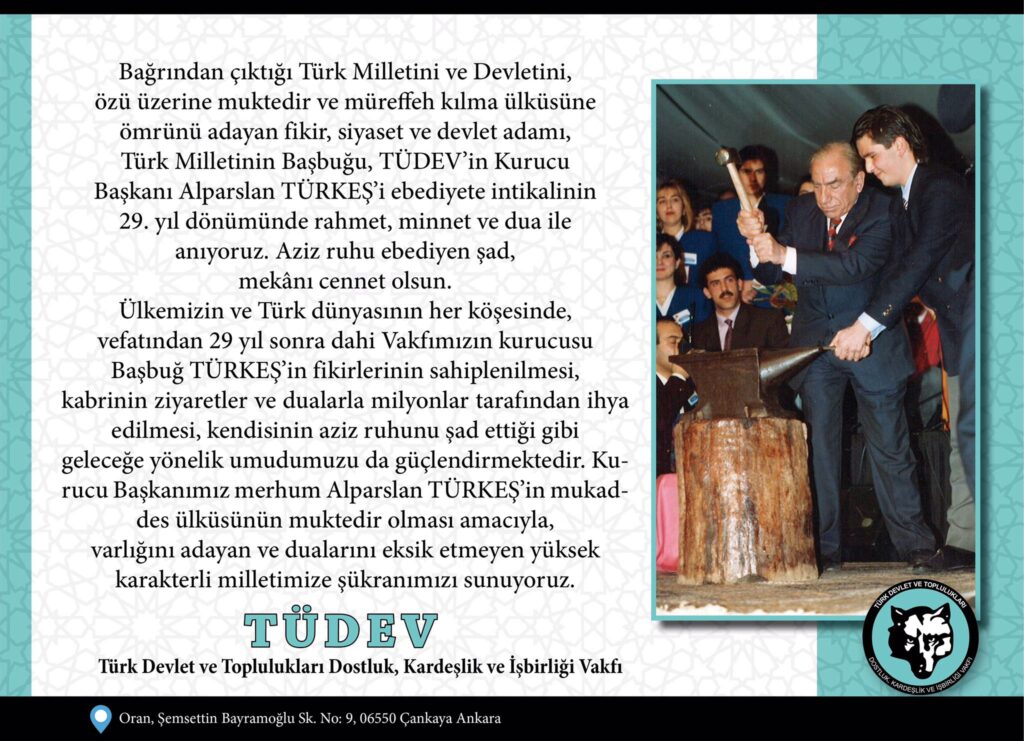 Bağrından çıktığı Türk Milletini ve Devletini, özü üzerine muktedir ve müreffeh kılma ülküsüne ömrünü adayan fikir, siyaset ve devlet adamı, Türk Milletinin Başbuğu, TÜDEV'in Kurucu Başkanı Alparslan TÜRKEŞ'i ebediyete intikalinin 29. yıl dönümünde rahmet, minnet ve dua ile anıyoruz. Aziz ruhu ebediyen şad, mekânı cennet olsun.

Ülkemizin ve Türk dünyasının her köşesinde, vefatından 29 yıl sonra dahi Vakfımızın kurucusu Başbuğ TÜRKEŞ'in fikirlerinin sahiplenilmesi, kabrinin ziyaretler ve dualarla milyonlar tarafından ihya edilmesi, kendisinin aziz ruhunu şad ettiği gibi geleceğe yönelik umudumuzu da güçlendirmektedir. Kurucu Başkanımız merhum Alparslan TÜRKEŞ'in mukaddes ülküsünün muktedir olması amacıyla, varlığını adayan ve dualarını eksik etmeyen yüksek karakterli milletimize şükranımızı sunuyoruz.

TÜDEV
Türk Devlet ve Toplulukları Dostluk, Kardeşlik ve İşbirliği Vakfı

TÜRK DEVLET VE TOPLULUKLARI DOSTLUK, KARDEŞLİK VE İŞBİRLİĞİ VAKFI

Oran, Şemsettin Bayramoğlu Sk. No: 9, 06550 Çankaya Ankara